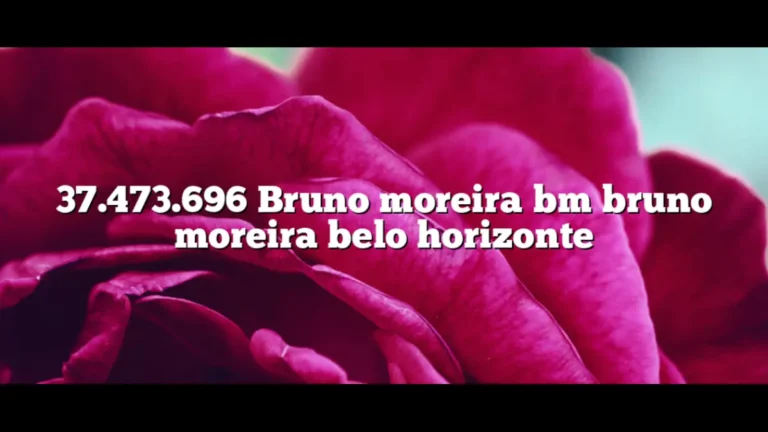 37.473.696 Bruno moreira bm bruno moreira belo horizonte